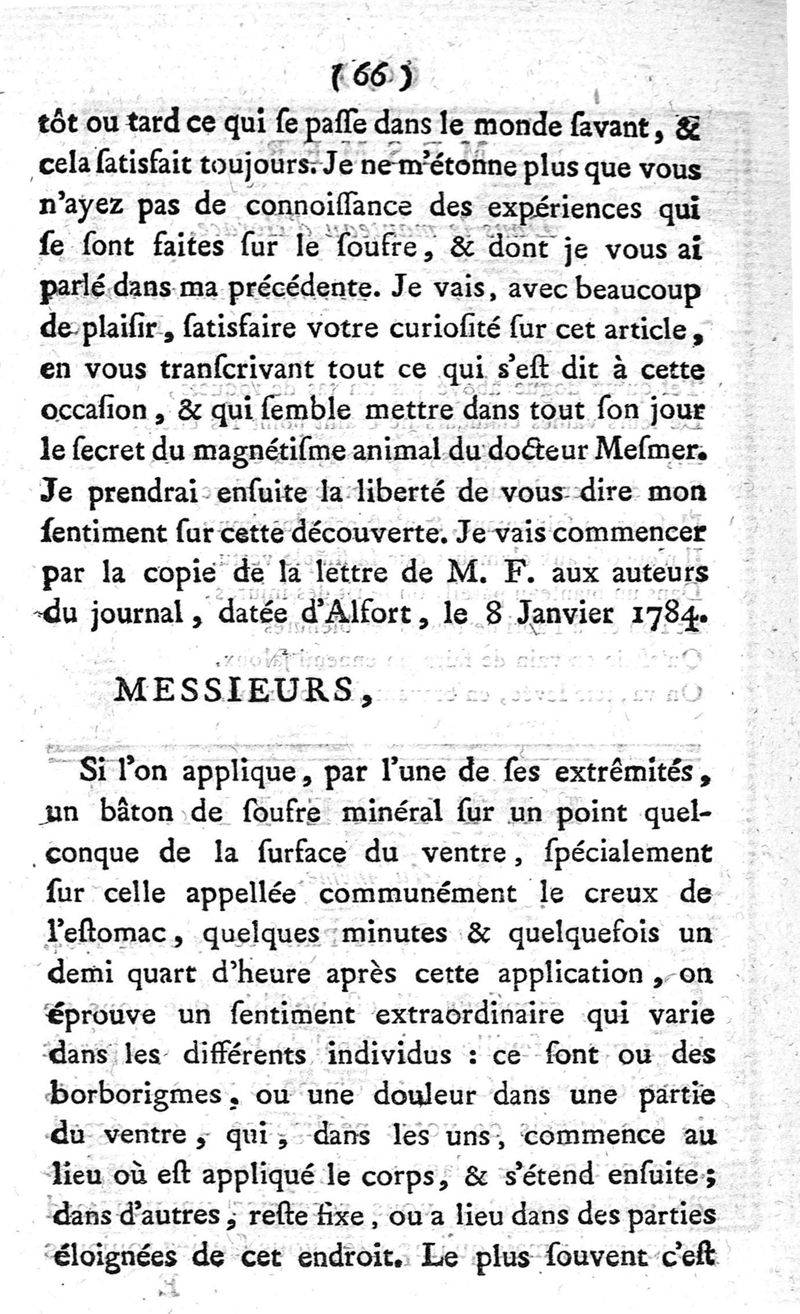 ( 66 )

tôt ou tard ce qui ſe paſſe dans le monde ſavant, & cela ſatisfait toujours. Je ne m'étonne plus que vous n'ayez pas de connoiſſance des expériences qui ſe ſont faites ſur le ſoufre, & dont je vous ai parlé dans ma précédente. Je vais, avec beaucoup de plaiſir, ſatisfaire votre curioſité ſur cet article, en vous tranſcrivant tout ce qui s'eſt dit à cette occaſion, & qui ſemble mettre dans tout ſon jour le ſecret du magnétiſme animal du docteur Meſmer. Je prendrai enſuite la liberté de vous dire mon ſentiment ſur cette découverte. Je vais commencer par la copie de la lettre de M. F. aux auteurs du journal, datée d'Alfort, le 8 Janvier 1784.

MESSIEURS,

Si l'on applique, par l'une de ſes extrêmités, un bâton de ſoufre minéral ſur un point quelconque de la ſurface du ventre, ſpécialement ſur celle appellée communément le creux de l'eſtomac, quelques minutes & quelquefois un demi quart d'heure après cette application, on éprouve un ſentiment extraordinaire qui varie dans les différents individus : ce ſont ou des borborigmes, ou une douleur dans une partie du ventre, qui, dans les uns, commence au lieu où eſt appliqué le corps, & s'étend enſuite; dans d'autres, reſte fixe, ou a lieu dans des parties éloignées de cet endroit. Le plus ſouvent c'eſt